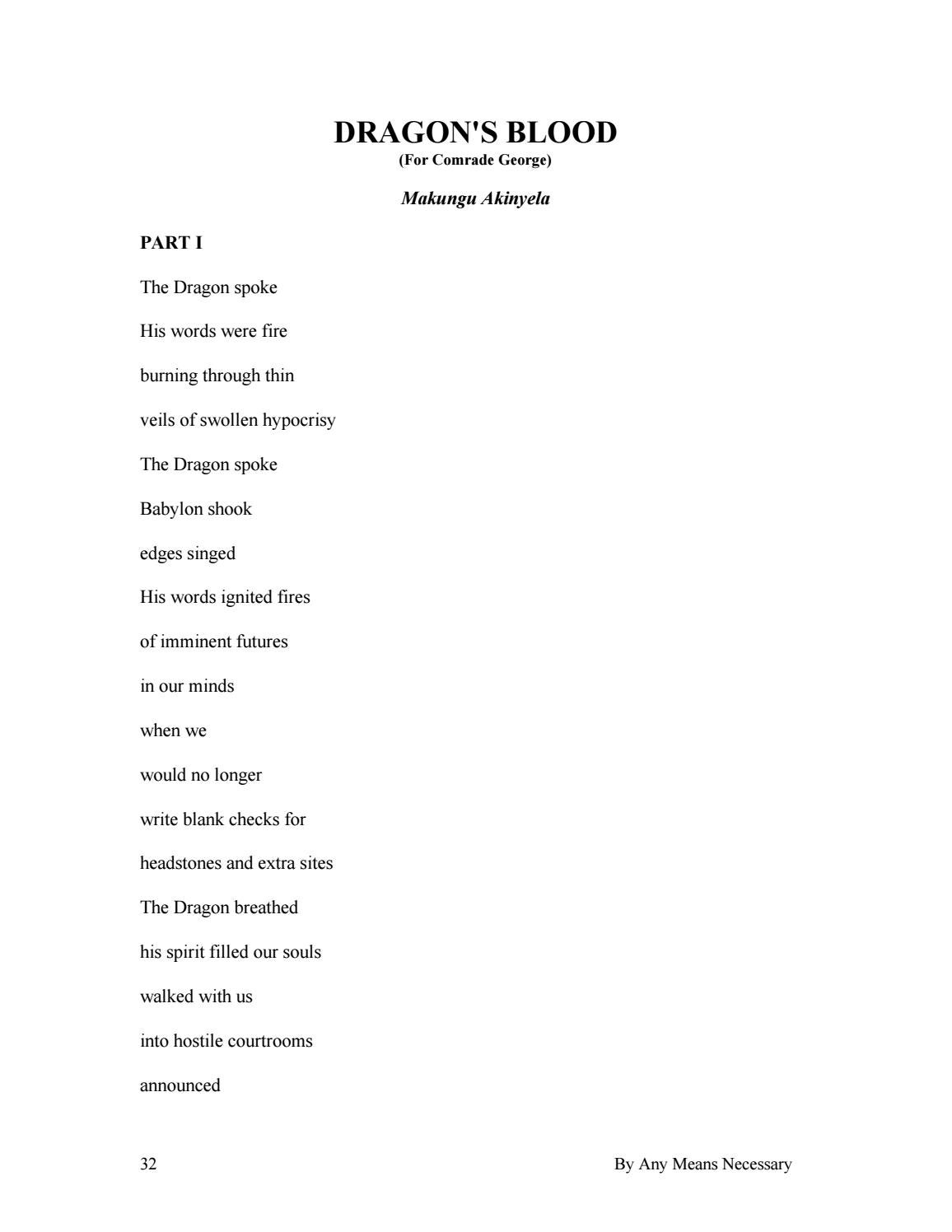 DRAGON'S BLOOD
(For Comrade George)

Makungu Akinyela

PART I

The Dragon spoke

His words were fire

burning through thin

veils of swollen hypocrisy

The Dragon spoke

Babylon shook

edges singed

His words ignited fires

of imminent futures

in our minds

when we

would no longer

write blank checks for

headstones and extra sites

The Dragon breathed

his spirit filled our souls

walked with us

into hostile courtrooms

announced

32

By Any Means Necessary